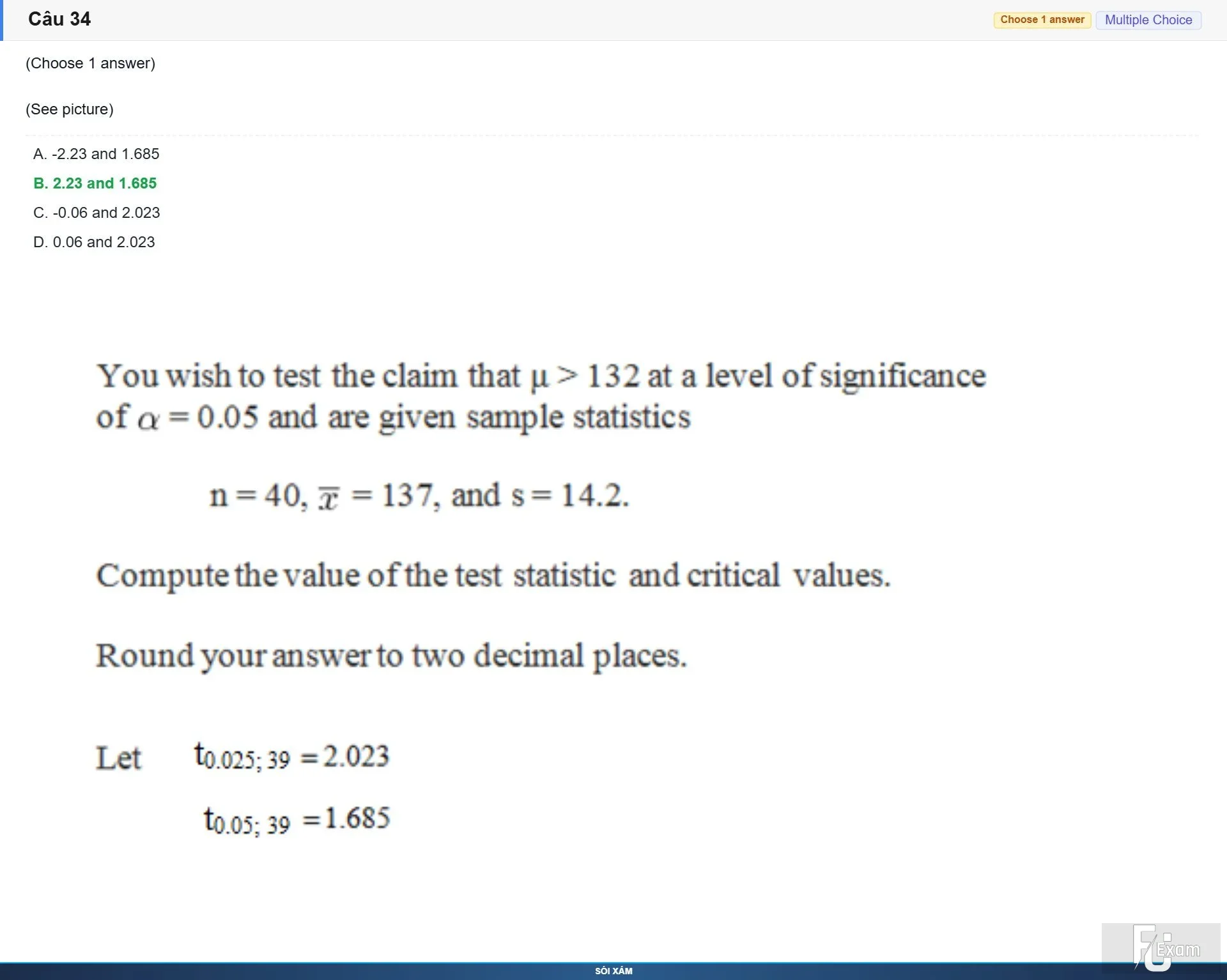 Câu 34

Choose 1 answer Multiple Choice

(Choose 1 answer)

(See picture)

A. -2.23 and 1.685

B. 2.23 and 1.685

C. -0.06 and 2.023

D. 0.06 and 2.023

You wish to test the claim that $\mu > 132$ at a level of significance of $\alpha = 0.05$ and are given sample statistics

$n = 40$, $\overline{x} = 137$, and $s = 14.2$.

Compute the value of the test statistic and critical values.

Round your answer to two decimal places.

Let $t_{0.025;\,39} = 2.023$

$t_{0.05;\,39} = 1.685$

FU Exam

SÓI XÁM